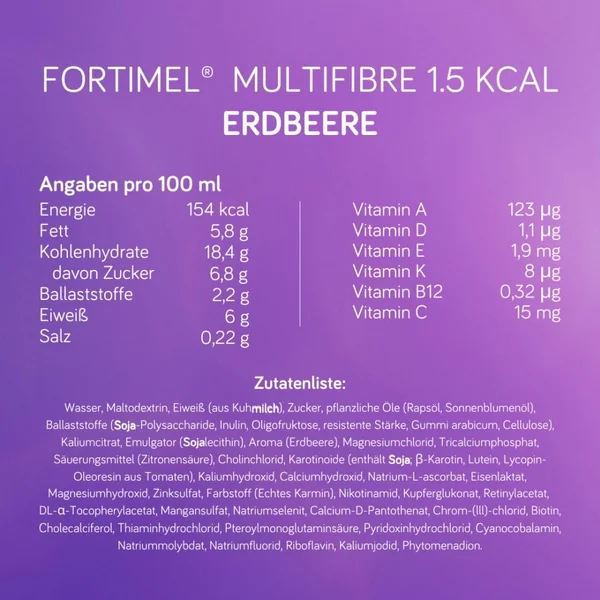 FORTIMEL® MULTIFIBRE 1.5 KCAL
ERDBEERE

Angaben pro 100 ml
Energie 154 kcal
Fett 5,8 g
Kohlenhydrate 18,4 g
davon Zucker 6,8 g
Ballaststoffe 2,2 g
Eiweiß 6 g
Salz 0,22 g

Vitamin A 123 µg
Vitamin D 1,1 µg
Vitamin E 1,9 mg
Vitamin K 8 µg
Vitamin B12 0,32 µg
Vitamin C 15 mg

Zutatenliste:

Wasser, Maltodextrin, Eiweiß (aus Kuhmilch), Zucker, pflanzliche Öle (Rapsöl, Sonnenblumenöl), Ballaststoffe (Soja-Polysaccharide, Inulin, Oligofruktose, resistente Stärke, Gummi arabicum, Cellulose), Kaliumcitrat, Emulgator (Sojalecithin), Aroma (Erdbeere), Magnesiumchlorid, Tricalciumphosphat, Säuerungsmittel (Zitronensäure), Cholinchlorid, Karotinoide (enthält Soja; β-Karotin, Lutein, Lycopin-Oleoresin aus Tomaten), Kaliumhydroxid, Calciumhydroxid, Natrium-L-ascorbat, Eisenlaktat, Magnesiumhydroxid, Zinksulfat, Farbstoff (Echtes Karmin), Nikotinamid, Kupferglukonat, Retinylacetat, DL-α-Tocopherylacetat, Mangansulfat, Natriumselenit, Calcium-D-Pantothenat, Chrom-(III)-chlorid, Biotin, Cholecalciferol, Thiaminhydrochlorid, Pteroylmonoglutaminsäure, Pyridoxinhydrochlorid, Cyanocobalamin, Natriummolybdat, Natriumfluorid, Riboflavin, Kaliumjodid, Phytomenadion.